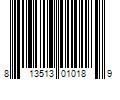 8 13513 01018 9